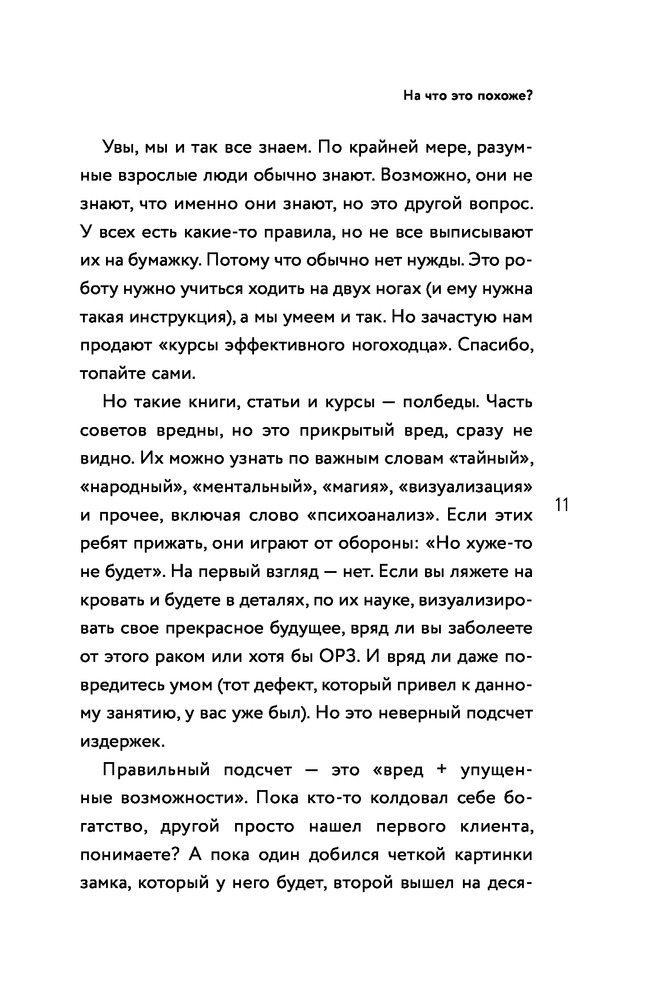 На что это похоже?

Увы, мы и так все знаем. По крайней мере, разумные взрослые люди обычно знают. Возможно, они не знают, что именно они знают, но это другой вопрос. У всех есть какие-то правила, но не все выписывают их на бумажку. Потому что обычно нет нужды. Это роботу нужно учиться ходить на двух ногах (и ему нужна такая инструкция), а мы умеем и так. Но зачастую нам продают «курсы эффективного ногоходца». Спасибо, топайте сами.

Но такие книги, статьи и курсы — полбеды. Часть советов вредны, но это прикрытый вред, сразу не видно. Их можно узнать по важным словам «тайный», «народный», «ментальный», «магия», «визуализация» и прочее, включая слово «психоанализ». Если этих ребят прижать, они играют от обороны: «Но хуже-то не будет». На первый взгляд — нет. Если вы ляжете на кровать и будете в деталях, по их науке, визуализировать свое прекрасное будущее, вряд ли вы заболеете от этого раком или хотя бы ОРЗ. И вряд ли даже повредитесь умом (тот дефект, который привел к данному занятию, у вас уже был). Но это неверный подсчет издержек.

11

Правильный подсчет — это «вред + упущенные возможности». Пока кто-то колдовал себе богатство, другой просто нашел первого клиента, понимаете? А пока один добился четкой картинки замка, который у него будет, второй вышел на деся-